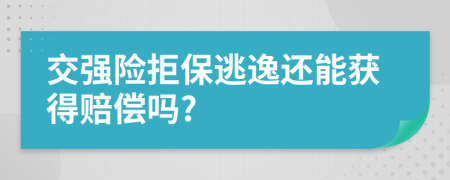 交强险拒保逃逸还能获得赔偿吗?